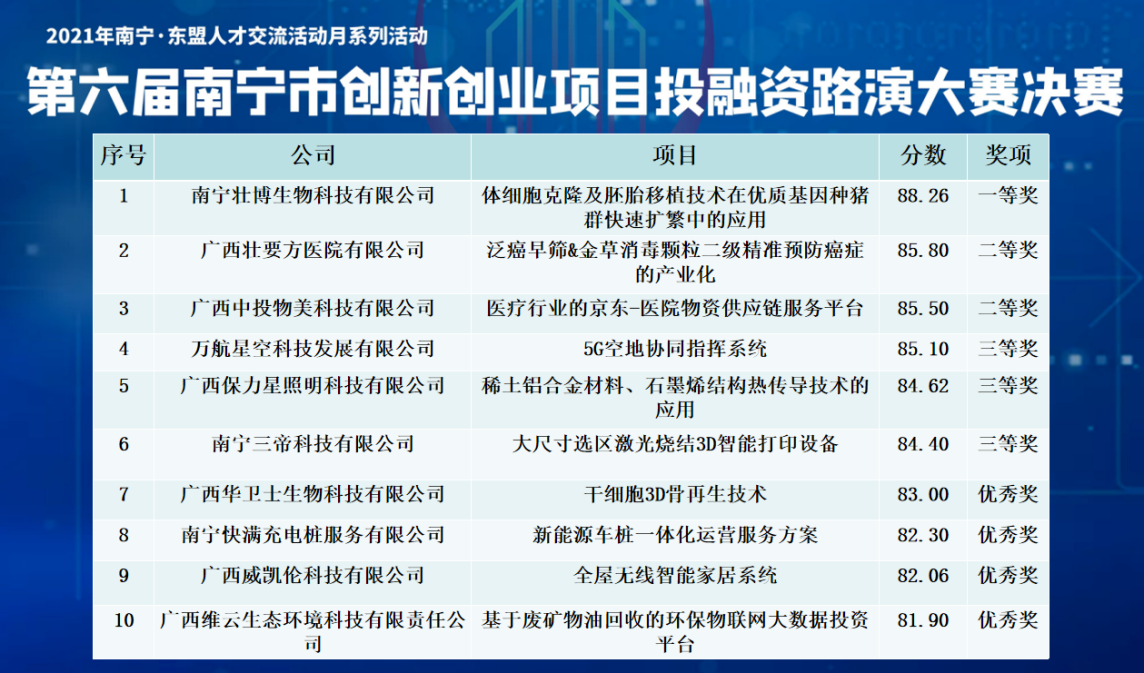 2021年南宁·东盟人才交流活动月系列活动

第六届南宁市创新创业项目投融资路演大赛决赛

| 序号 | 公司 | 项目 | 分数 | 奖项 |
|---|---|---|---|---|
| 1 | 南宁壮博生物科技有限公司 | 体细胞克隆及胚胎移植技术在优质基因种猪群快速扩繁中的应用 | 88.26 | 一等奖 |
| 2 | 广西壮要方医院有限公司 | 泛癌早筛&金草消毒颗粒二级精准预防癌症的产业化 | 85.80 | 二等奖 |
| 3 | 广西中投物美科技有限公司 | 医疗行业的京东-医院物资供应链服务平台 | 85.50 | 二等奖 |
| 4 | 万航星空科技发展有限公司 | 5G空地协同指挥系统 | 85.10 | 三等奖 |
| 5 | 广西保力星照明科技有限公司 | 稀土铝合金材料、石墨烯结构热传导技术的应用 | 84.62 | 三等奖 |
| 6 | 南宁三帝科技有限公司 | 大尺寸选区激光烧结3D智能打印设备 | 84.40 | 三等奖 |
| 7 | 广西华卫士生物科技有限公司 | 干细胞3D骨再生技术 | 83.00 | 优秀奖 |
| 8 | 南宁快满充电桩服务有限公司 | 新能源车桩一体化运营服务方案 | 82.30 | 优秀奖 |
| 9 | 广西威凯伦科技有限公司 | 全屋无线智能家居系统 | 82.06 | 优秀奖 |
| 10 | 广西维云生态环境科技有限责任公司 | 基于废矿物油回收的环保物联网大数据投资平台 | 81.90 | 优秀奖 |